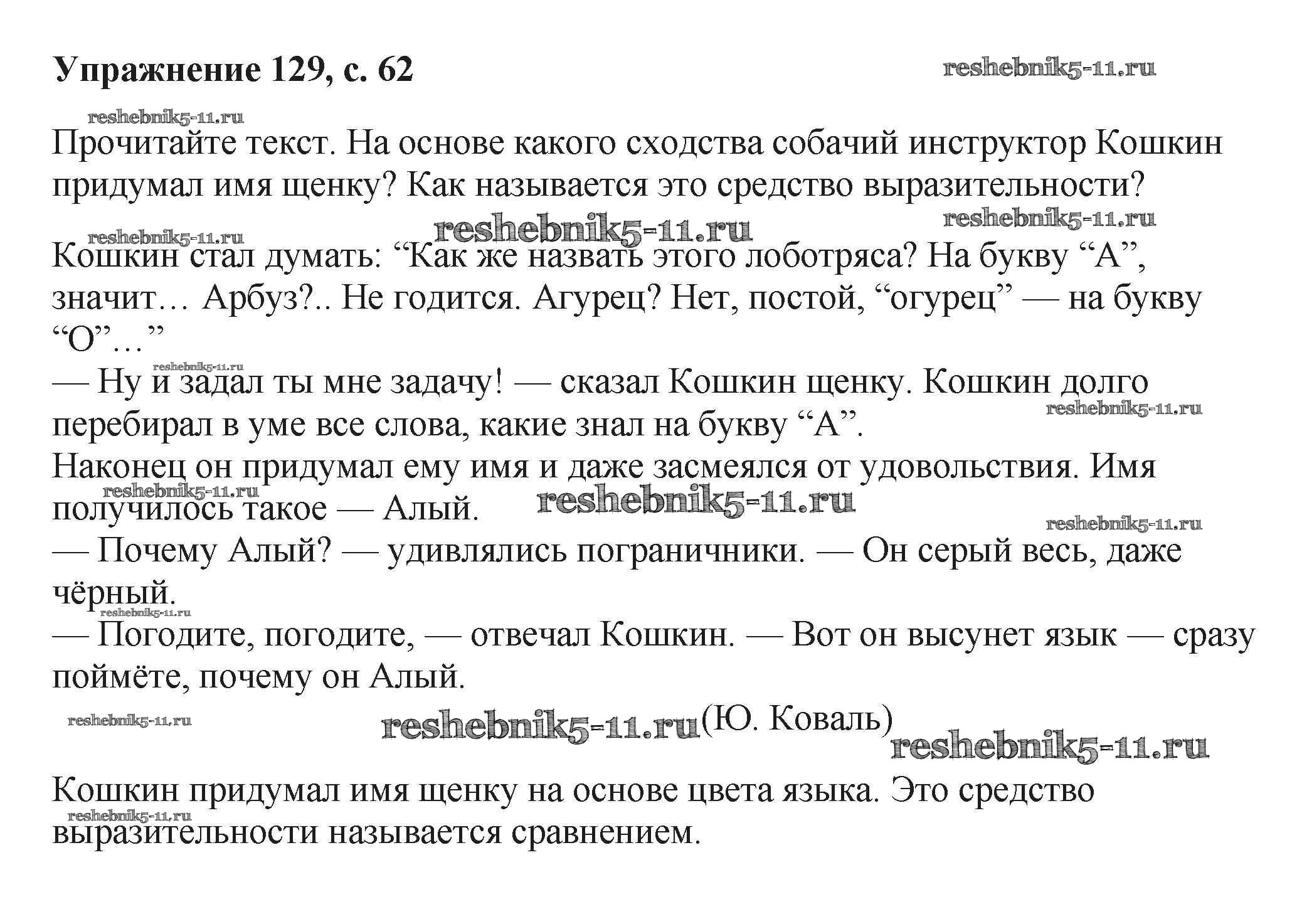 **Упражнение 129, с. 62**

reshebnik5-11.ru

reshebnik5-11.ru

Прочитайте текст. На основе какого сходства собачий инструктор Кошкин придумал имя щенку? Как называется это средство выразительности?

reshebnik5-11.ru reshebnik5-11.ru reshebnik5-11.ru

Кошкин стал думать: “Как же назвать этого лоботряса? На букву “А”, значит… Арбуз?.. Не годится. Агурец? Нет, постой, “огурец” — на букву “О”…”

reshebnik5-11.ru

— Ну и задал ты мне задачу! — сказал Кошкин щенку. Кошкин долго перебирал в уме все слова, какие знал на букву “А”.

reshebnik5-11.ru

Наконец он придумал ему имя и даже засмеялся от удовольствия. Имя получилось такое — Алый.

reshebnik5-11.ru reshebnik5-11.ru reshebnik5-11.ru

— Почему Алый? — удивлялись пограничники. — Он серый весь, даже чёрный.

reshebnik5-11.ru

— Погодите, погодите, — отвечал Кошкин. — Вот он высунет язык — сразу поймёте, почему он Алый.

reshebnik5-11.ru reshebnik5-11.ru (Ю. Коваль)

reshebnik5-11.ru

Кошкин придумал имя щенку на основе цвета языка. Это средство выразительности называется сравнением.

reshebnik5-11.ru